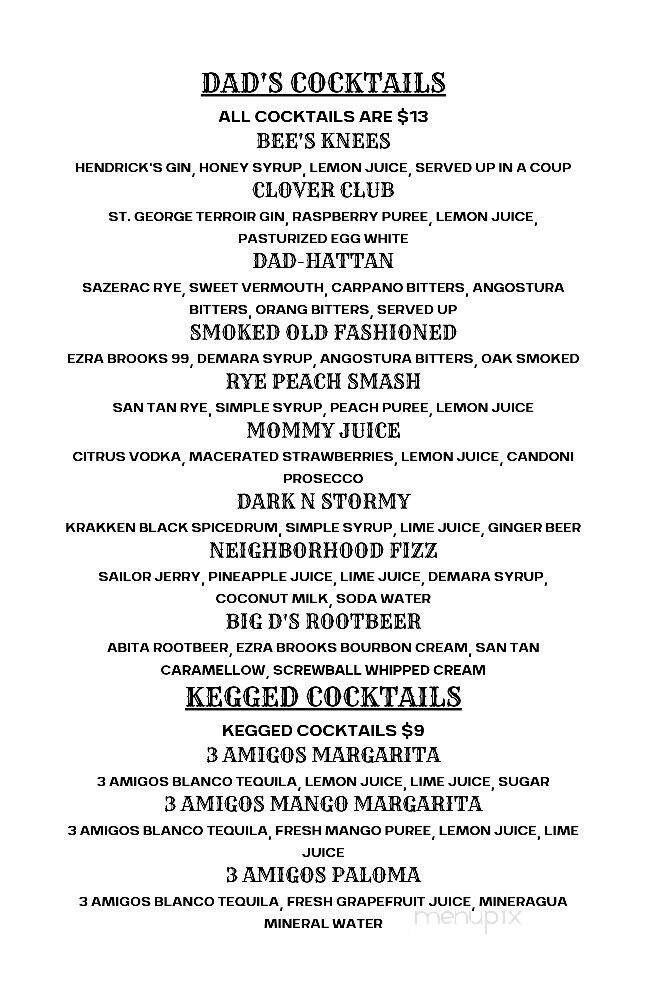 DAD'S COCKTAILS

ALL COCKTAILS ARE $13

BEE'S KNEES

HENDRICK'S GIN, HONEY SYRUP, LEMON JUICE, SERVED UP IN A COUP

CLOVER CLUB

ST. GEORGE TERROIR GIN, RASPBERRY PUREE, LEMON JUICE, PASTURIZED EGG WHITE

DAD-HATTAN

SAZERAC RYE, SWEET VERMOUTH, CARPANO BITTERS, ANGOSTURA BITTERS, ORANG BITTERS, SERVED UP

SMOKED OLD FASHIONED

EZRA BROOKS 99, DEMARA SYRUP, ANGOSTURA BITTERS, OAK SMOKED

RYE PEACH SMASH

SAN TAN RYE, SIMPLE SYRUP, PEACH PUREE, LEMON JUICE

MOMMY JUICE

CITRUS VODKA, MACERATED STRAWBERRIES, LEMON JUICE, CANDONI PROSECCO

DARK N STORMY

KRAKKEN BLACK SPICEDRUM, SIMPLE SYRUP, LIME JUICE, GINGER BEER

NEIGHBORHOOD FIZZ

SAILOR JERRY, PINEAPPLE JUICE, LIME JUICE, DEMARA SYRUP, COCONUT MILK, SODA WATER

BIG D'S ROOTBEER

ABITA ROOTBEER, EZRA BROOKS BOURBON CREAM, SAN TAN CARAMELLOW, SCREWBALL WHIPPED CREAM

KEGGED COCKTAILS

KEGGED COCKTAILS $9

3 AMIGOS MARGARITA

3 AMIGOS BLANCO TEQUILA, LEMON JUICE, LIME JUICE, SUGAR

3 AMIGOS MANGO MARGARITA

3 AMIGOS BLANCO TEQUILA, FRESH MANGO PUREE, LEMON JUICE, LIME JUICE

3 AMIGOS PALOMA

3 AMIGOS BLANCO TEQUILA, FRESH GRAPEFRUIT JUICE, MINERAGUA MINERAL WATER

menupix